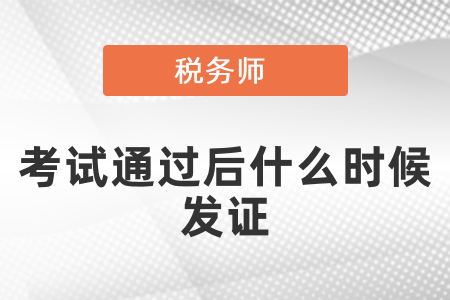 税务师

考试通过后什么时候发证